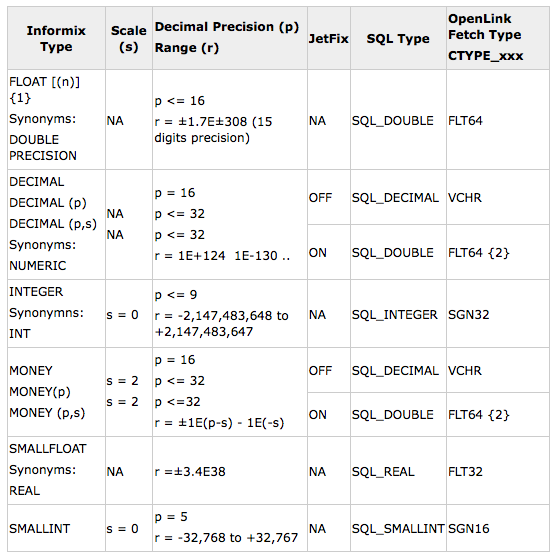 | Informix Type | Scale (s) | Decimal Precision (p) Range (r) | JetFix | SQL Type | OpenLink Fetch Type CTYPE_xxx |
|---|---|---|---|---|---|
| FLOAT [(n)] {1} Synonyms: DOUBLE PRECISION | NA | p <= 16 r = ±1.7E±308 (15 digits precision) | NA | SQL_DOUBLE | FLT64 |
| DECIMAL DECIMAL (p) DECIMAL (p,s) Synonyms: NUMERIC | NA NA | p = 16 p <= 32 p <= 32 r = 1E+124 1E-130 .. | OFF | SQL_DECIMAL | VCHR |
| | | | ON | SQL_DOUBLE | FLT64 {2} |
| INTEGER Synonymns: INT | s = 0 | p <= 9 r = -2,147,483,648 to +2,147,483,647 | NA | SQL_INTEGER | SGN32 |
| MONEY MONEY(p) MONEY (p,s) | s = 2 s = 2 | p = 16 p <= 32 p <=32 r = ±1E(p-s) - 1E(-s) | OFF | SQL_DECIMAL | VCHR |
| | | | ON | SQL_DOUBLE | FLT64 {2} |
| SMALLFLOAT Synonyms: REAL | NA | r =±3.4E38 | NA | SQL_REAL | FLT32 |
| SMALLINT | s = 0 | p = 5 r = -32,768 to +32,767 | NA | SQL_SMALLINT | SGN16 |